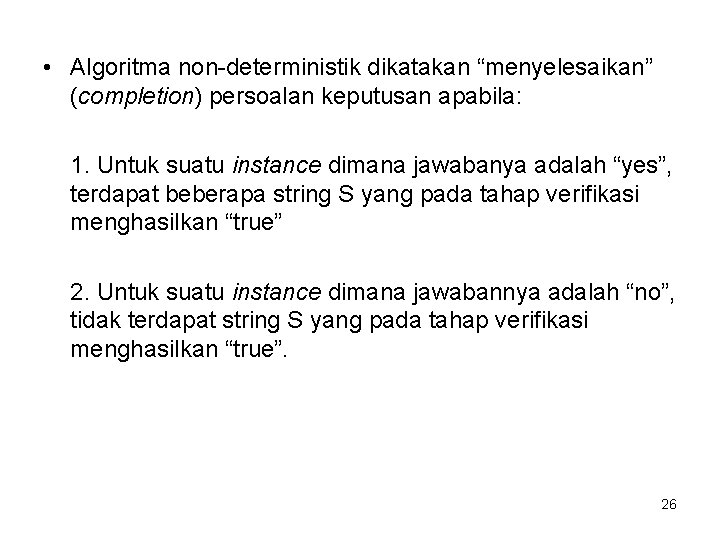 • Algoritma non-deterministik dikatakan “menyelesaikan” (completion) persoalan keputusan apabila:

1. Untuk suatu instance dimana jawabanya adalah “yes”, terdapat beberapa string S yang pada tahap verifikasi menghasilkan “true”

2. Untuk suatu instance dimana jawabannya adalah “no”, tidak terdapat string S yang pada tahap verifikasi menghasilkan “true”.

26